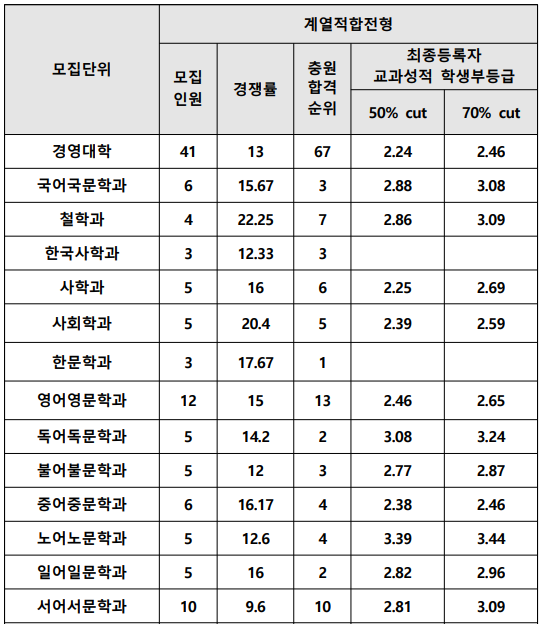 | 모집단위 | 계열적합전형 | | | | |
|---|---|---|---|---|---|
| | 모집 인원 | 경쟁률 | 충원 합격 순위 | 최종등록자 교과성적 학생부등급 | |
| | | | | 50% cut | 70% cut |
| 경영대학 | 41 | 13 | 67 | 2.24 | 2.46 |
| 국어국문학과 | 6 | 15.67 | 3 | 2.88 | 3.08 |
| 철학과 | 4 | 22.25 | 7 | 2.86 | 3.09 |
| 한국사학과 | 3 | 12.33 | 3 | | |
| 사학과 | 5 | 16 | 6 | 2.25 | 2.69 |
| 사회학과 | 5 | 20.4 | 5 | 2.39 | 2.59 |
| 한문학과 | 3 | 17.67 | 1 | | |
| 영어영문학과 | 12 | 15 | 13 | 2.46 | 2.65 |
| 독어독문학과 | 5 | 14.2 | 2 | 3.08 | 3.24 |
| 불어불문학과 | 5 | 12 | 3 | 2.77 | 2.87 |
| 중어중문학과 | 6 | 16.17 | 4 | 2.38 | 2.46 |
| 노어노문학과 | 5 | 12.6 | 4 | 3.39 | 3.44 |
| 일어일문학과 | 5 | 16 | 2 | 2.82 | 2.96 |
| 서어서문학과 | 10 | 9.6 | 10 | 2.81 | 3.09 |